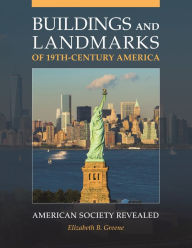 BUILDINGS AND LANDMARKS
OF 19TH-CENTURY AMERICA

AMERICAN SOCIETY REVEALED

Elizabeth B. Greene